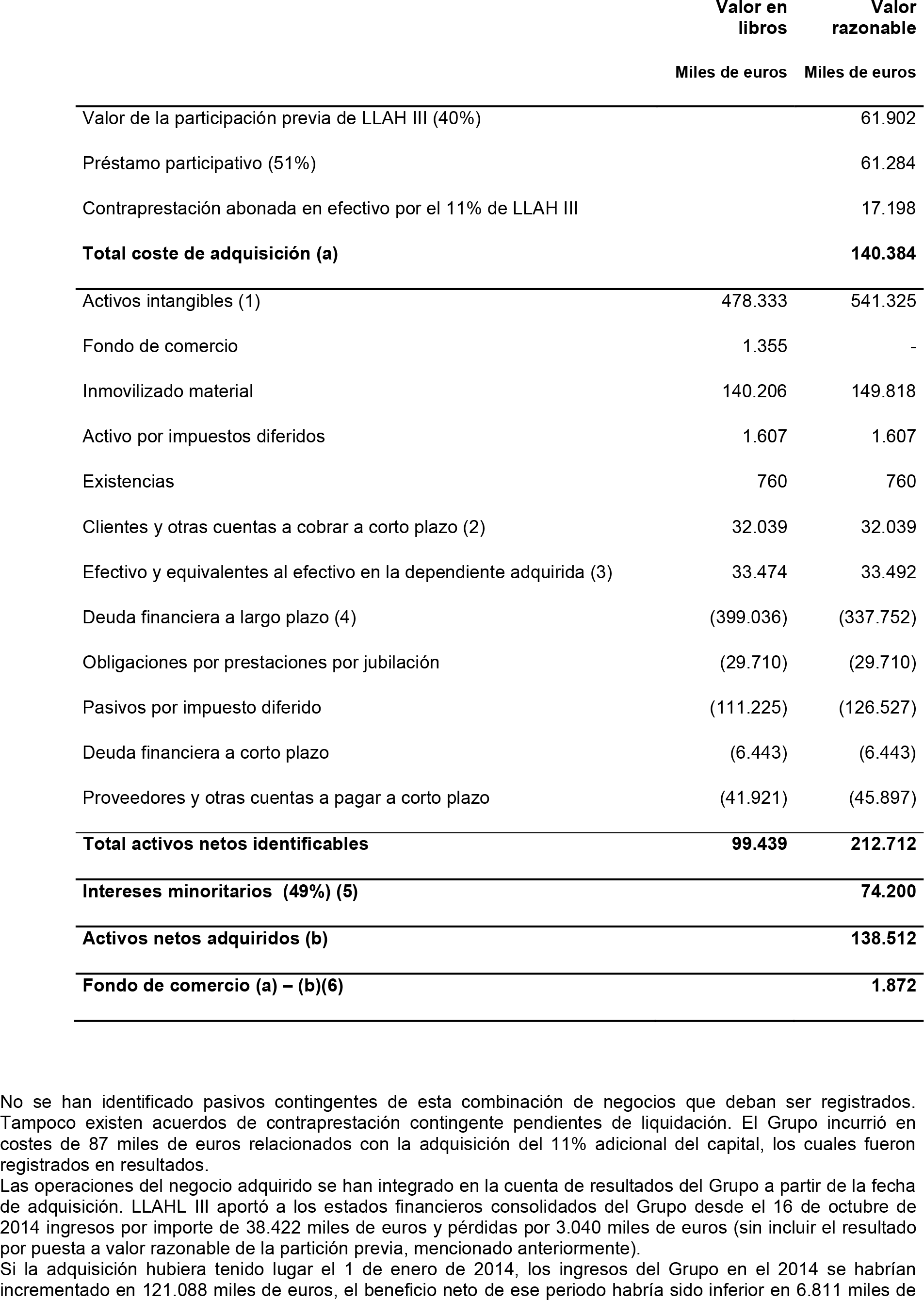 | | Valor en libros | Valor razonable |
|---|---|---|
| | Miles de euros | Miles de euros |
| Valor de la participación previa de LLAH III (40%) | | 61.902 |
| Préstamo participativo (51%) | | 61.284 |
| Contraprestación abonada en efectivo por el 11% de LLAH III | | 17.198 |
| **Total coste de adquisición (a)** | | **140.384** |
| Activos intangibles (1) | 478.333 | 541.325 |
| Fondo de comercio | 1.355 | - |
| Inmovilizado material | 140.206 | 149.818 |
| Activo por impuestos diferidos | 1.607 | 1.607 |
| Existencias | 760 | 760 |
| Clientes y otras cuentas a cobrar a corto plazo (2) | 32.039 | 32.039 |
| Efectivo y equivalentes al efectivo en la dependiente adquirida (3) | 33.474 | 33.492 |
| Deuda financiera a largo plazo (4) | (399.036) | (337.752) |
| Obligaciones por prestaciones por jubilación | (29.710) | (29.710) |
| Pasivos por impuesto diferido | (111.225) | (126.527) |
| Deuda financiera a corto plazo | (6.443) | (6.443) |
| Proveedores y otras cuentas a pagar a corto plazo | (41.921) | (45.897) |
| **Total activos netos identificables** | **99.439** | **212.712** |
| **Intereses minoritarios (49%) (5)** | | **74.200** |
| **Activos netos adquiridos (b)** | | **138.512** |
| **Fondo de comercio (a) – (b)(6)** | | **1.872** |

No se han identificado pasivos contingentes de esta combinación de negocios que deban ser registrados. Tampoco existen acuerdos de contraprestación contingente pendientes de liquidación. El Grupo incurrió en costes de 87 miles de euros relacionados con la adquisición del 11% adicional del capital, los cuales fueron registrados en resultados.
Las operaciones del negocio adquirido se han integrado en la cuenta de resultados del Grupo a partir de la fecha de adquisición. LLAHL III aportó a los estados financieros consolidados del Grupo desde el 16 de octubre de 2014 ingresos por importe de 38.422 miles de euros y pérdidas por 3.040 miles de euros (sin incluir el resultado por puesta a valor razonable de la partición previa, mencionado anteriormente).
Si la adquisición hubiera tenido lugar el 1 de enero de 2014, los ingresos del Grupo en el 2014 se habrían incrementado en 121.088 miles de euros, el beneficio neto de ese periodo habría sido inferior en 6.811 miles de